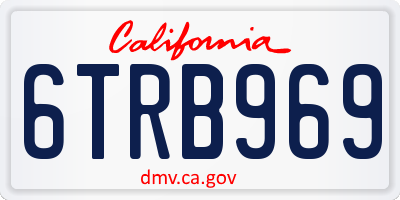 California

6TRB969

dmv.ca.gov